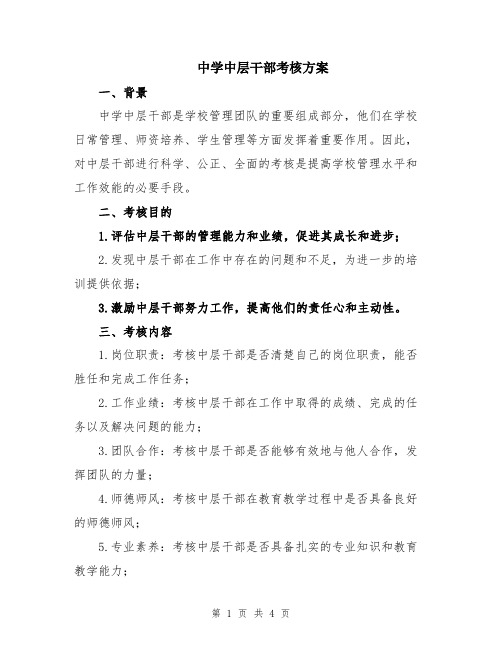 中学中层干部考核方案

一、背景

中学中层干部是学校管理团队的重要组成部分，他们在学校日常管理、师资培养、学生管理等方面发挥着重要作用。因此，对中层干部进行科学、公正、全面的考核是提高学校管理水平和工作效能的必要手段。

二、考核目的

1.评估中层干部的管理能力和业绩，促进其成长和进步；

2.发现中层干部在工作中存在的问题和不足，为进一步的培训提供依据；

3.激励中层干部努力工作，提高他们的责任心和主动性。

三、考核内容

1.岗位职责：考核中层干部是否清楚自己的岗位职责，能否胜任和完成工作任务；

2.工作业绩：考核中层干部在工作中取得的成绩、完成的任务以及解决问题的能力；

3.团队合作：考核中层干部是否能够有效地与他人合作，发挥团队的力量；

4.师德师风：考核中层干部在教育教学过程中是否具备良好的师德师风；

5.专业素养：考核中层干部是否具备扎实的专业知识和教育教学能力；

第 1 页 共 4 页